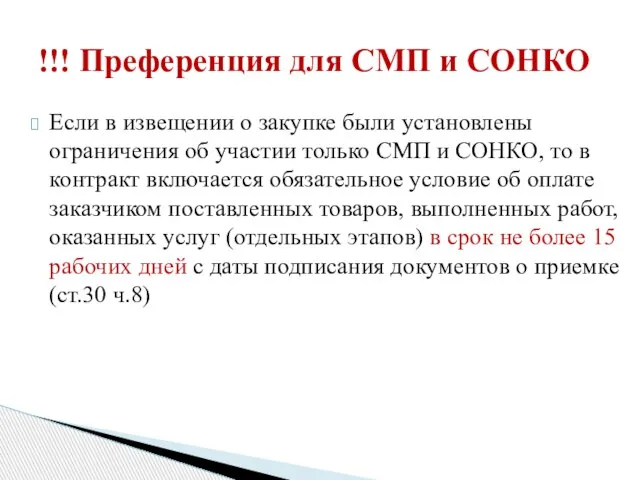 !!! Преференция для СМП и СОНКО

Если в извещении о закупке были установлены ограничения об участии только СМП и СОНКО, то в контракт включается обязательное условие об оплате заказчиком поставленных товаров, выполненных работ, оказанных услуг (отдельных этапов) в срок не более 15 рабочих дней с даты подписания документов о приемке (ст.30 ч.8)